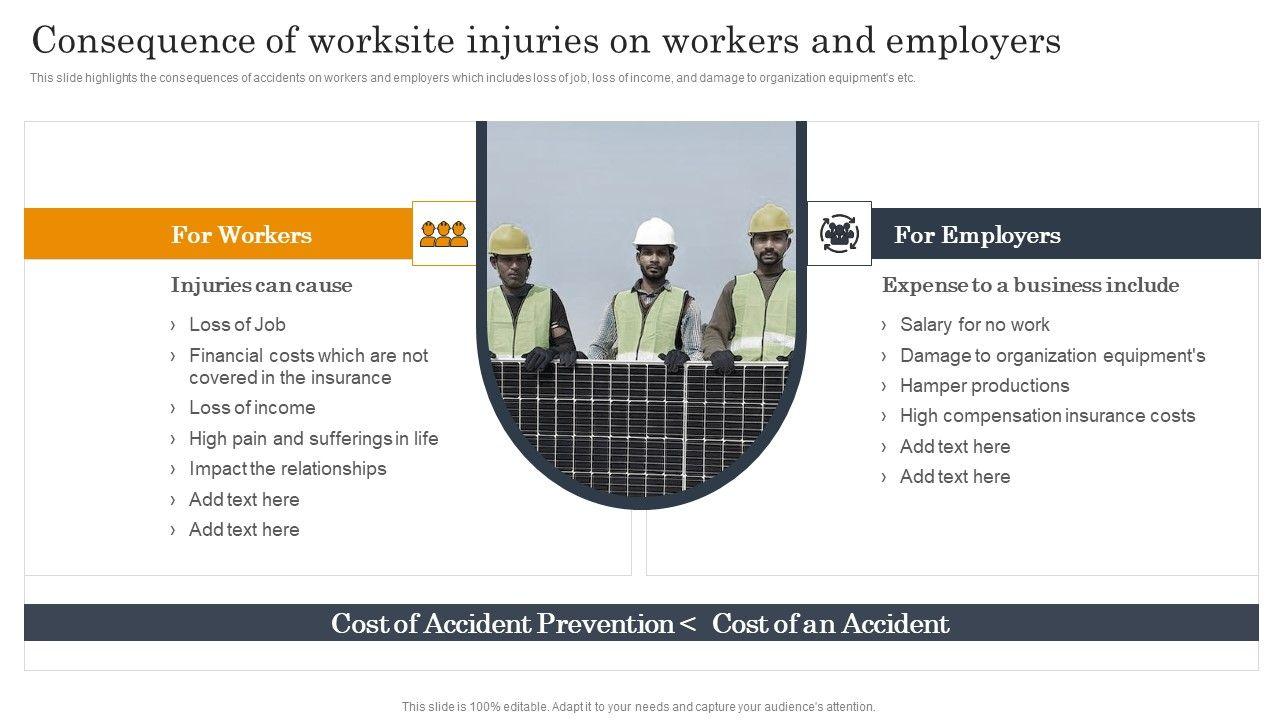 Consequence of worksite injuries on workers and employers

This slide highlights the consequences of accidents on workers and employers which includes loss of job, loss of income, and damage to organization equipment's etc.

For Workers

Injuries can cause

› Loss of Job
› Financial costs which are not covered in the insurance
› Loss of income
› High pain and sufferings in life
› Impact the relationships
› Add text here
› Add text here

For Employers

Expense to a business include

› Salary for no work
› Damage to organization equipment's
› Hamper productions
› High compensation insurance costs
› Add text here
› Add text here

Cost of Accident Prevention < Cost of an Accident

This slide is 100% editable. Adapt it to your needs and capture your audience's attention.